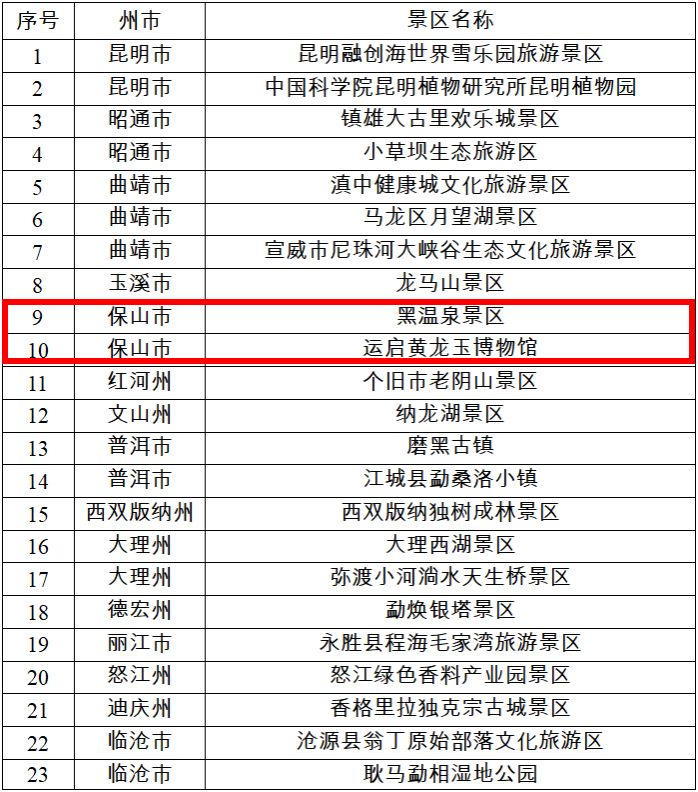 | 序号 | 州市 | 景区名称 |
|---|---|---|
| 1 | 昆明市 | 昆明融创海世界雪乐园旅游景区 |
| 2 | 昆明市 | 中国科学院昆明植物研究所昆明植物园 |
| 3 | 昭通市 | 镇雄大古里欢乐城景区 |
| 4 | 昭通市 | 小草坝生态旅游区 |
| 5 | 曲靖市 | 滇中健康城文化旅游景区 |
| 6 | 曲靖市 | 马龙区月望湖景区 |
| 7 | 曲靖市 | 宣威市尼珠河大峡谷生态文化旅游景区 |
| 8 | 玉溪市 | 龙马山景区 |
| 9 | 保山市 | 黑温泉景区 |
| 10 | 保山市 | 运启黄龙玉博物馆 |
| 11 | 红河州 | 个旧市老阴山景区 |
| 12 | 文山州 | 纳龙湖景区 |
| 13 | 普洱市 | 磨黑古镇 |
| 14 | 普洱市 | 江城县勐桑洛小镇 |
| 15 | 西双版纳州 | 西双版纳独树成林景区 |
| 16 | 大理州 | 大理西湖景区 |
| 17 | 大理州 | 弥渡小河淌水天生桥景区 |
| 18 | 德宏州 | 勐焕银塔景区 |
| 19 | 丽江市 | 永胜县程海毛家湾旅游景区 |
| 20 | 怒江州 | 怒江绿色香料产业园景区 |
| 21 | 迪庆州 | 香格里拉独克宗古城景区 |
| 22 | 临沧市 | 沧源县翁丁原始部落文化旅游区 |
| 23 | 临沧市 | 耿马勐相湿地公园 |